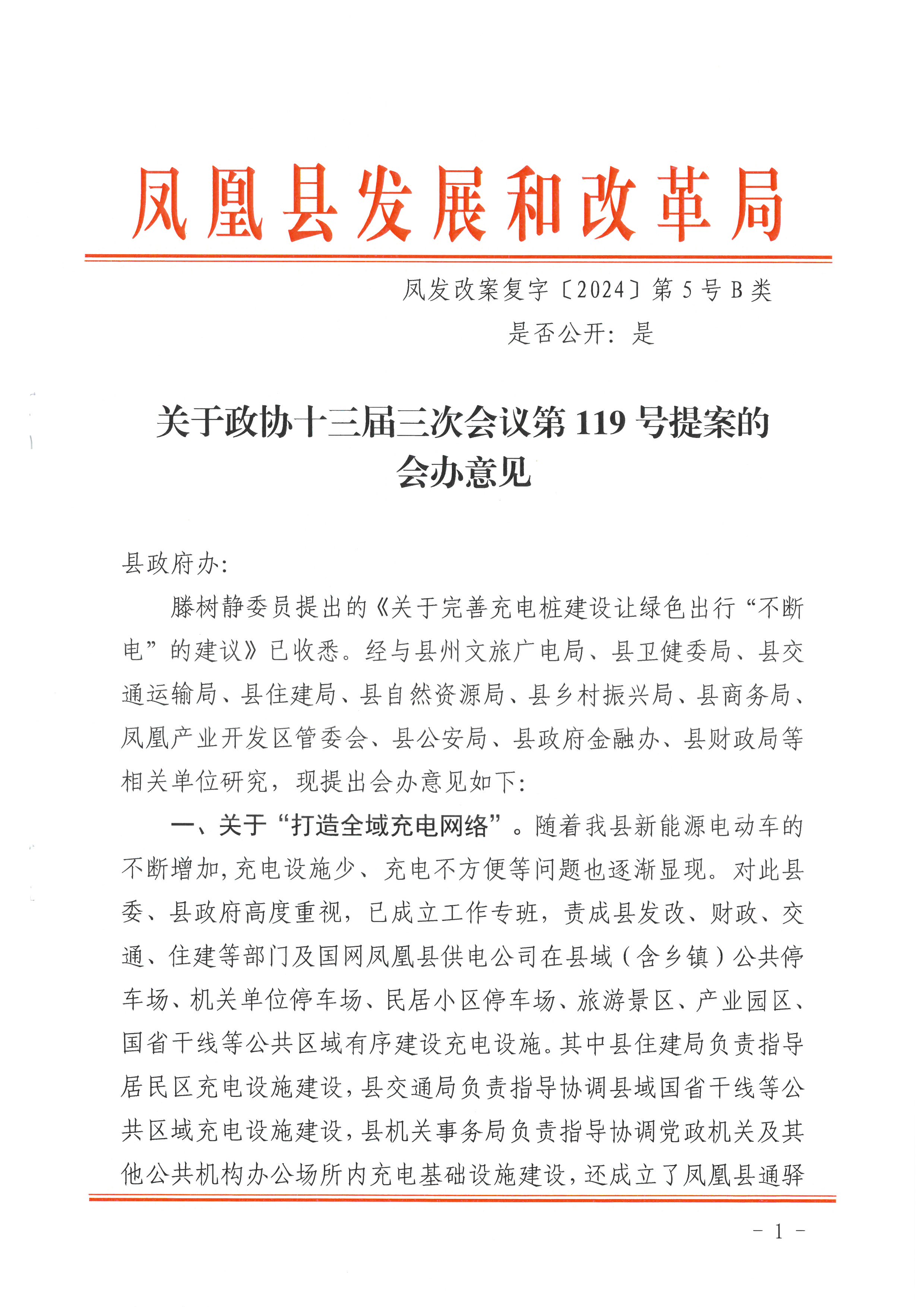 凤凰县发展和改革局

凤发改案复字〔2024〕第 5 号 B 类
是否公开：是

关于政协十三届三次会议第 119 号提案的会办意见

县政府办：

滕树静委员提出的《关于完善充电桩建设让绿色出行“不断电”的建议》已收悉。经与县州文旅广电局、县卫健委局、县交通运输局、县住建局、县自然资源局、县乡村振兴局、县商务局、凤凰产业开发区管委会、县公安局、县政府金融办、县财政局等相关单位研究，现提出会办意见如下：

一、关于“打造全域充电网络”。随着我县新能源电动车的不断增加，充电设施少、充电不方便等问题也逐渐显现。对此县委、县政府高度重视，已成立工作专班，责成县发改、财政、交通、住建等部门及国网凤凰县供电公司在县域（含乡镇）公共停车场、机关单位停车场、民居小区停车场、旅游景区、产业园区、国省干线等公共区域有序建设充电设施。其中县住建局负责指导居民区充电设施建设，县交通局负责指导协调县域国省干线等公共区域充电设施建设，县机关事务局负责指导协调党政机关及其他公共机构办公场所内充电基础设施建设，还成立了凤凰县通驿

- 1 -